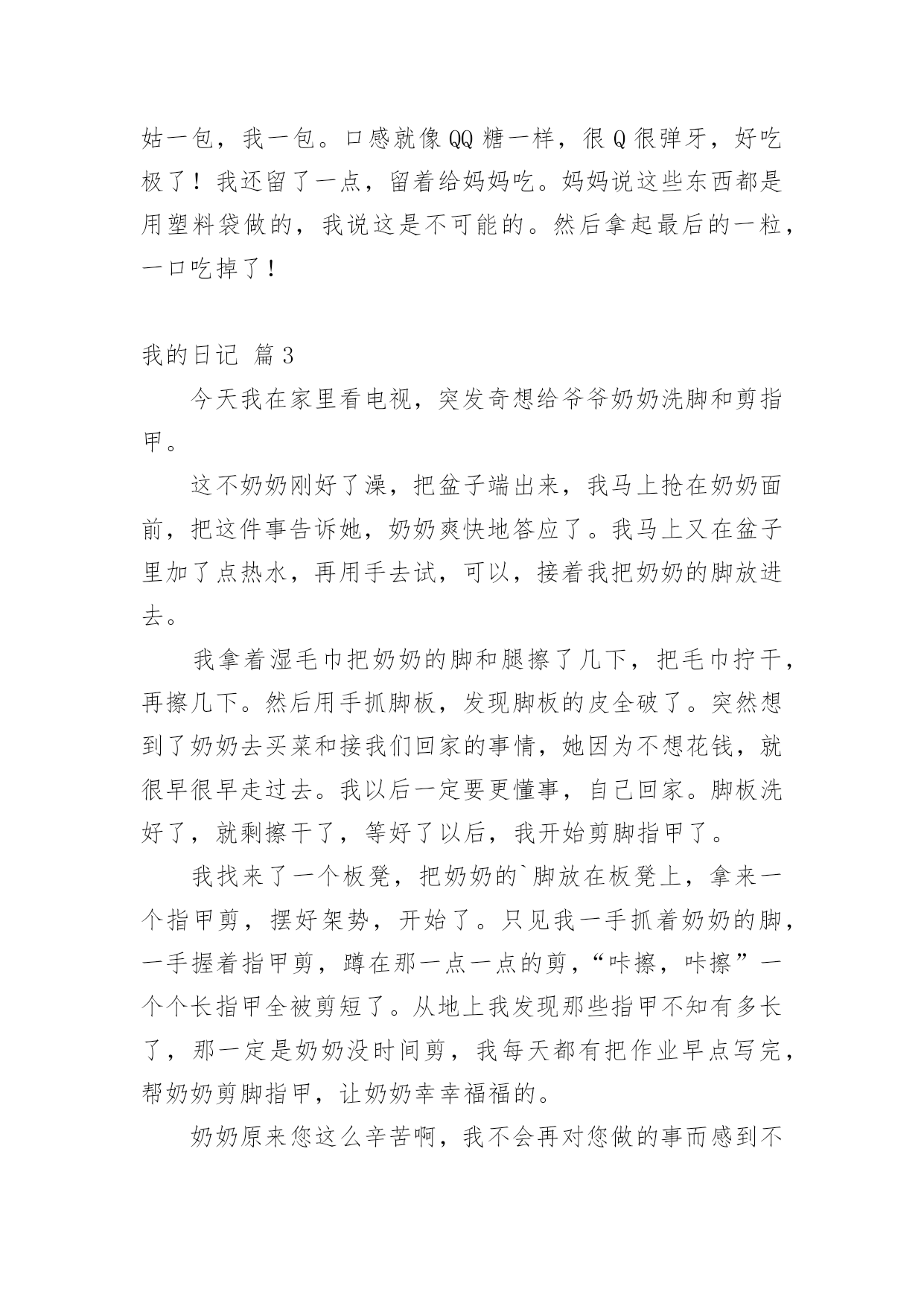 姑一包，我一包。口感就像QQ糖一样，很Q很弹牙，好吃极了！我还留了一点，留着给妈妈吃。妈妈说这些东西都是用塑料袋做的，我说这是不可能的。然后拿起最后的一粒，一口吃掉了！

我的日记 篇3

今天我在家里看电视，突发奇想给爷爷奶奶洗脚和剪指甲。

这不奶奶刚好了澡，把盆子端出来，我马上抢在奶奶面前，把这件事告诉她，奶奶爽快地答应了。我马上又在盆子里加了点热水，再用手去试，可以，接着我把奶奶的脚放进去。

我拿着湿毛巾把奶奶的脚和腿擦了几下，把毛巾拧干，再擦几下。然后用手抓脚板，发现脚板的皮全破了。突然想到了奶奶去买菜和接我们回家的事情，她因为不想花钱，就很早很早走过去。我以后一定要更懂事，自己回家。脚板洗好了，就剩擦干了，等好了以后，我开始剪脚指甲了。

我找来了一个板凳，把奶奶的`脚放在板凳上，拿来一个指甲剪，摆好架势，开始了。只见我一手抓着奶奶的脚，一手握着指甲剪，蹲在那一点一点的剪，“咔擦，咔擦”一个个长指甲全被剪短了。从地上我发现那些指甲不知有多长了，那一定是奶奶没时间剪，我每天都有把作业早点写完，帮奶奶剪脚指甲，让奶奶幸幸福福的。

奶奶原来您这么辛苦啊，我不会再对您做的事而感到不